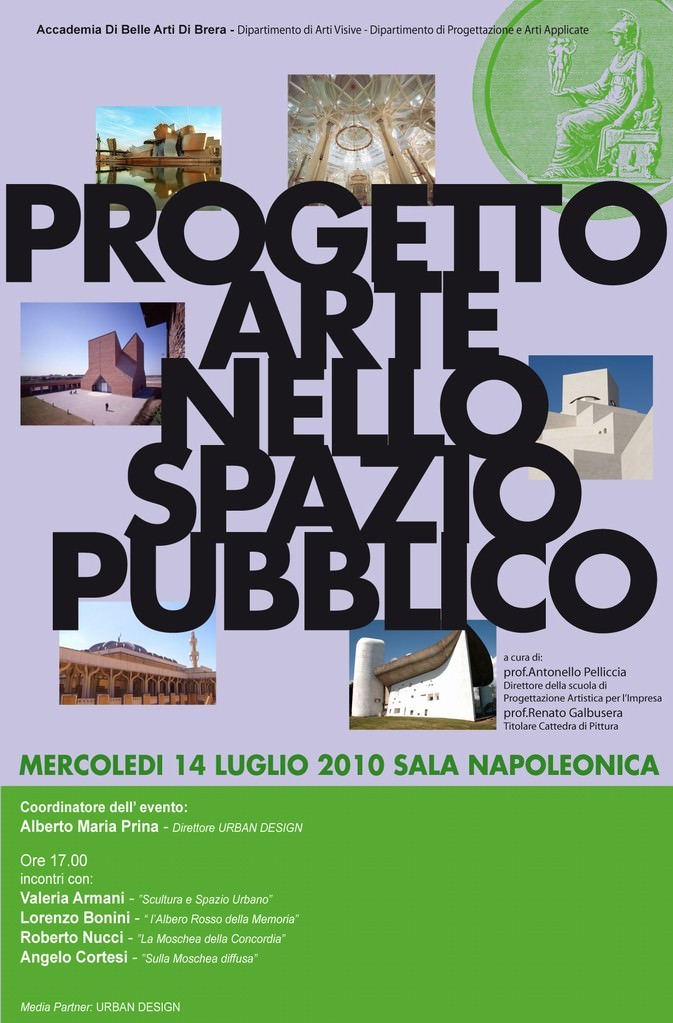 Accademia Di Belle Arti Di Brera - Dipartimento di Arti Visive - Dipartimento di Progettazione e Arti Applicate

PROGETTO ARTE NELLO SPAZIO PUBBLICO

a cura di:
prof.Antonello Pelliccia
Direttore della scuola di Progettazione Artistica per l'Impresa
prof.Renato Galbusera
Titolare Cattedra di Pittura

MERCOLEDI 14 LUGLIO 2010 SALA NAPOLEONICA

Coordinatore dell' evento:
Alberto Maria Prina - Direttore URBAN DESIGN

Ore 17.00
incontri con:
Valeria Armani - "Scultura e Spazio Urbano"
Lorenzo Bonini - " l'Albero Rosso della Memoria"
Roberto Nucci - "La Moschea della Concordia"
Angelo Cortesi - "Sulla Moschea diffusa"

Media Partner: URBAN DESIGN